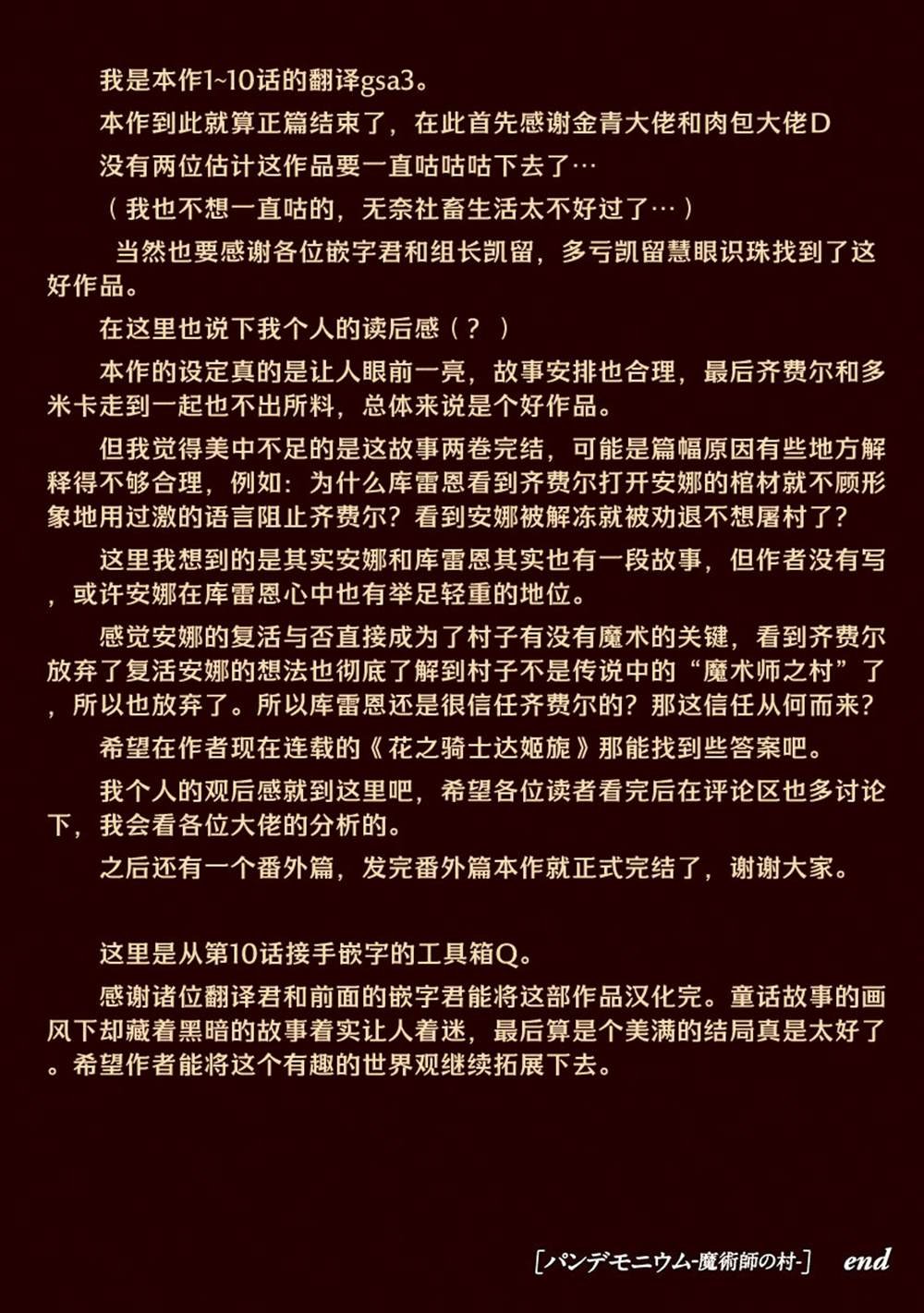 我是本作1~10话的翻译gsa3。

本作到此就算正篇结束了，在此首先感谢金青大佬和肉包大佬D

没有两位估计这作品要一直咕咕咕下去了…

（我也不想一直咕的，无奈社畜生活太不好过了…）

当然也要感谢各位嵌字君和组长凯留，多亏凯留慧眼识珠找到了这好作品。

在这里也说下我个人的读后感（？）

本作的设定真的是让人眼前一亮，故事安排也合理，最后齐费尔和多米卡走到一起也不出所料，总体来说是个好作品。

但我觉得美中不足的是这故事两卷完结，可能是篇幅原因有些地方解释得不够合理，例如：为什么库雷恩看到齐费尔打开安娜的棺材就不顾形象地用过激的语言阻止齐费尔？看到安娜被解冻就被劝退不想屠村了？

这里我想到的是其实安娜和库雷恩其实也有一段故事，但作者没有写，或许安娜在库雷恩心中也有举足轻重的地位。

感觉安娜的复活与否直接成为了村子有没有魔术的关键，看到齐费尔放弃了复活安娜的想法也彻底了解到村子不是传说中的“魔术师之村”了，所以也放弃了。所以库雷恩还是很信任齐费尔的？那这信任从何而来？

希望在作者现在连载的《花之骑士达姬旎》那能找到些答案吧。

我个人的观后感就到这里吧，希望各位读者看完后在评论区也多讨论下，我会看各位大佬的分析的。

之后还有一个番外篇，发完番外篇本作就正式完结了，谢谢大家。

这里是从第10话接手嵌字的工具箱Q。

感谢诸位翻译君和前面的嵌字君能将这部作品汉化完。童话故事的画风下却藏着黑暗的故事着实让人着迷，最后算是个美满的结局真是太好了。希望作者能将这个有趣的世界观继续拓展下去。

[パンデモニウム-魔術師の村-] end